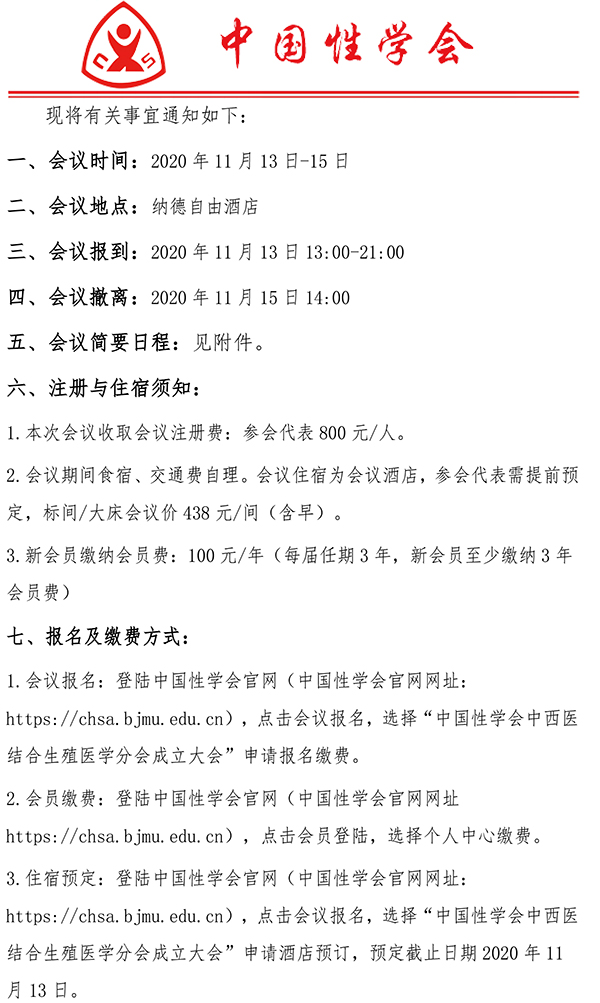 中国性学会

现将有关事宜通知如下：

一、会议时间：2020 年 11 月 13 日-15 日

二、会议地点：纳德自由酒店

三、会议报到：2020 年 11 月 13 日 13:00-21:00

四、会议撤离：2020 年 11 月 15 日 14:00

五、会议简要日程：见附件。

六、注册与住宿须知：

1.本次会议收取会议注册费：参会代表 800 元/人。

2.会议期间食宿、交通费自理。会议住宿为会议酒店，参会代表需提前预定，标间/大床会议价 438 元/间（含早）。

3.新会员缴纳会员费：100 元/年（每届任期 3 年，新会员至少缴纳 3 年会员费）

七、报名及缴费方式：

1.会议报名：登陆中国性学会官网（中国性学会官网网址：https://chsa.bjmu.edu.cn），点击会议报名，选择“中国性学会中西医结合生殖医学分会成立大会”申请报名缴费。

2.会员缴费：登陆中国性学会官网（中国性学会官网网址 https://chsa.bjmu.edu.cn），点击会员登陆，选择个人中心缴费。

3.住宿预定：登陆中国性学会官网（中国性学会官网网址：https://chsa.bjmu.edu.cn），点击会议报名，选择“中国性学会中西医结合生殖医学分会成立大会”申请酒店预订，预定截止日期 2020 年 11 月 13 日。